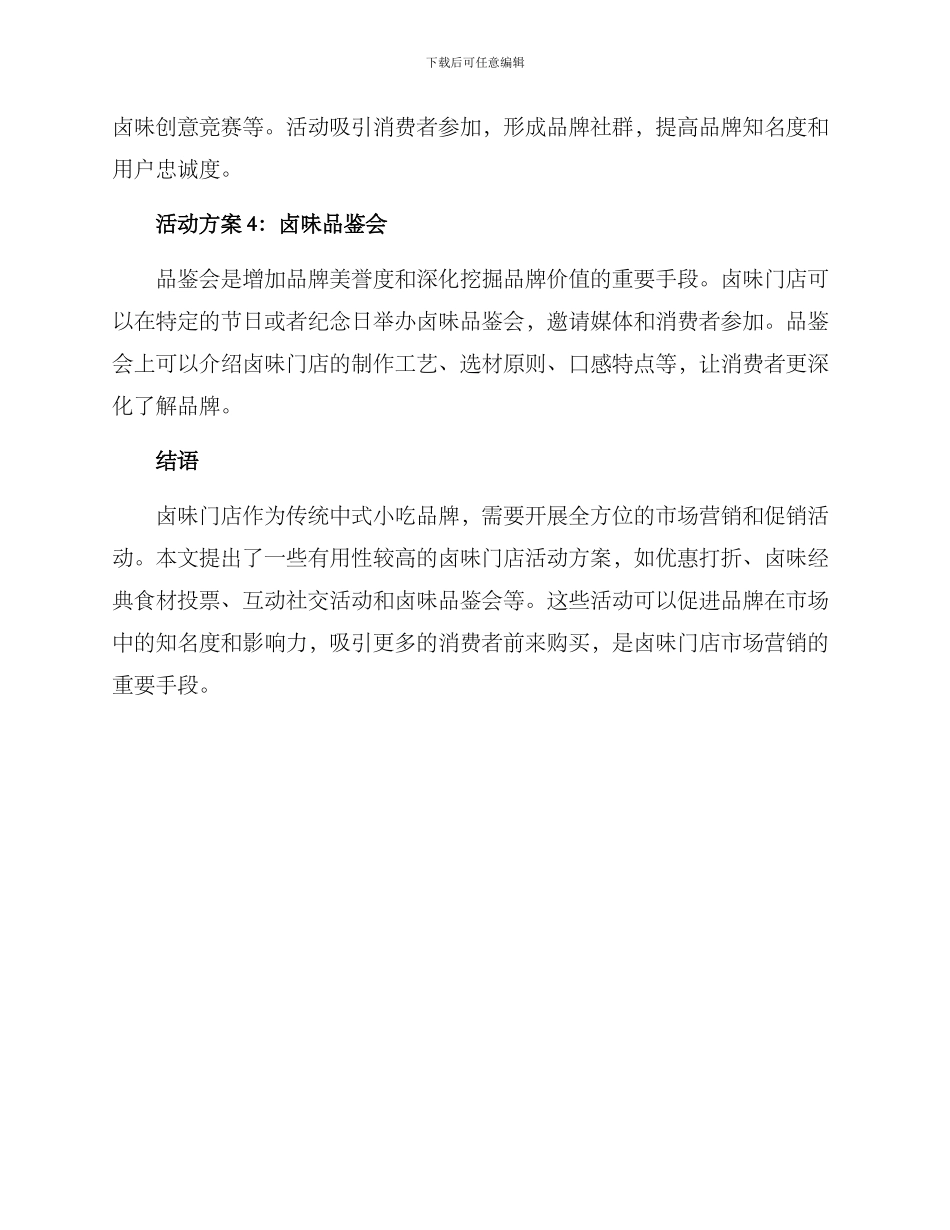 下载后可任意编辑

卤味创意竞赛等。活动吸引消费者参加，形成品牌社群，提高品牌知名度和用户忠诚度。

活动方案 4：卤味品鉴会

品鉴会是增加品牌美誉度和深化挖掘品牌价值的重要手段。卤味门店可以在特定的节日或者纪念日举办卤味品鉴会，邀请媒体和消费者参加。品鉴会上可以介绍卤味门店的制作工艺、选材原则、口感特点等，让消费者更深化了解品牌。

结语

卤味门店作为传统中式小吃品牌，需要开展全方位的市场营销和促销活动。本文提出了一些有用性较高的卤味门店活动方案，如优惠打折、卤味经典食材投票、互动社交活动和卤味品鉴会等。这些活动可以促进品牌在市场中的知名度和影响力，吸引更多的消费者前来购买，是卤味门店市场营销的重要手段。